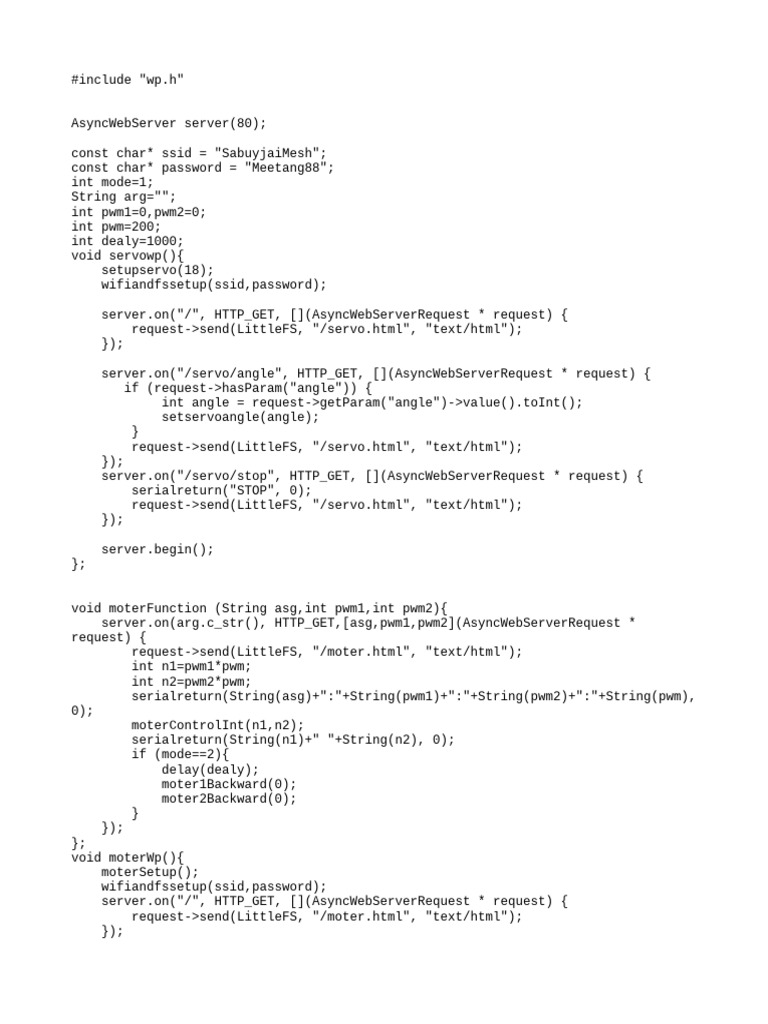 #include "wp.h"

AsyncWebServer server(80);

const char* ssid = "SabuyjaiMesh";
const char* password = "Meetang88";
int mode=1;
String arg="";
int pwm1=0,pwm2=0;
int pwm=200;
int dealy=1000;
void servowp(){
    setupservo(18);
    wifiandfssetup(ssid,password);

    server.on("/", HTTP_GET, [](AsyncWebServerRequest * request) {
        request->send(LittleFS, "/servo.html", "text/html");
    });

    server.on("/servo/angle", HTTP_GET, [](AsyncWebServerRequest * request) {
      if (request->hasParam("angle")) {
            int angle = request->getParam("angle")->value().toInt();
            setservoangle(angle);
        }
        request->send(LittleFS, "/servo.html", "text/html");
    });
    server.on("/servo/stop", HTTP_GET, [](AsyncWebServerRequest * request) {
        serialreturn("STOP", 0);
        request->send(LittleFS, "/servo.html", "text/html");
    });

    server.begin();
};

void moterFunction (String asg,int pwm1,int pwm2){
    server.on(arg.c_str(), HTTP_GET,[asg,pwm1,pwm2](AsyncWebServerRequest * request) {
        request->send(LittleFS, "/moter.html", "text/html");
        int n1=pwm1*pwm;
        int n2=pwm2*pwm;
        serialreturn(String(asg)+":"+String(pwm1)+":"+String(pwm2)+":"+String(pwm), 0);
        moterControlInt(n1,n2);
        serialreturn(String(n1)+" "+String(n2), 0);
        if (mode==2){
            delay(dealy);
            moter1Backward(0);
            moter2Backward(0);
        }
    });
};
void moterWp(){
    moterSetup();
    wifiandfssetup(ssid,password);
    server.on("/", HTTP_GET, [](AsyncWebServerRequest * request) {
        request->send(LittleFS, "/moter.html", "text/html");
    });